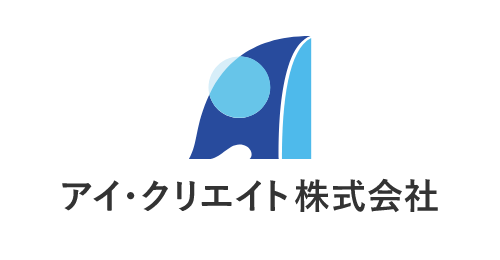 アイ・クリエイト株式会社